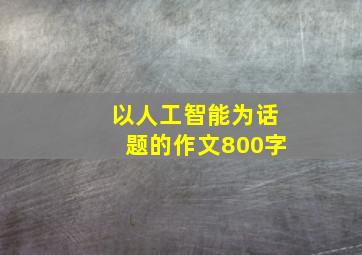 以人工智能为话题的作文800字